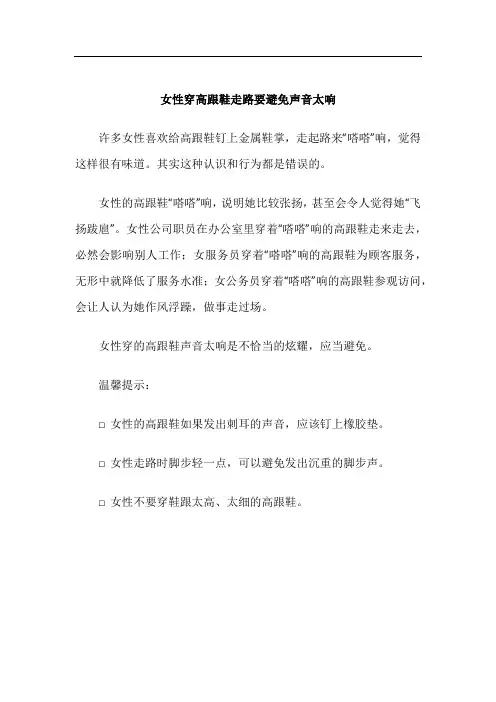 女性穿高跟鞋走路要避免声音太响

许多女性喜欢给高跟鞋钉上金属鞋掌，走起路来“嗒嗒”响，觉得这样很有味道。其实这种认识和行为都是错误的。

女性的高跟鞋“嗒嗒”响，说明她比较张扬，甚至会令人觉得她“飞扬跋扈”。女性公司职员在办公室里穿着“嗒嗒”响的高跟鞋走来走去，必然会影响别人工作；女服务员穿着“嗒嗒”响的高跟鞋为顾客服务，无形中就降低了服务水准；女公务员穿着“嗒嗒”响的高跟鞋参观访问，会让人认为她作风浮躁，做事走过场。

女性穿的高跟鞋声音太响是不恰当的炫耀，应当避免。

温馨提示：

□ 女性的高跟鞋如果发出刺耳的声音，应该钉上橡胶垫。

□ 女性走路时脚步轻一点，可以避免发出沉重的脚步声。

□ 女性不要穿鞋跟太高、太细的高跟鞋。